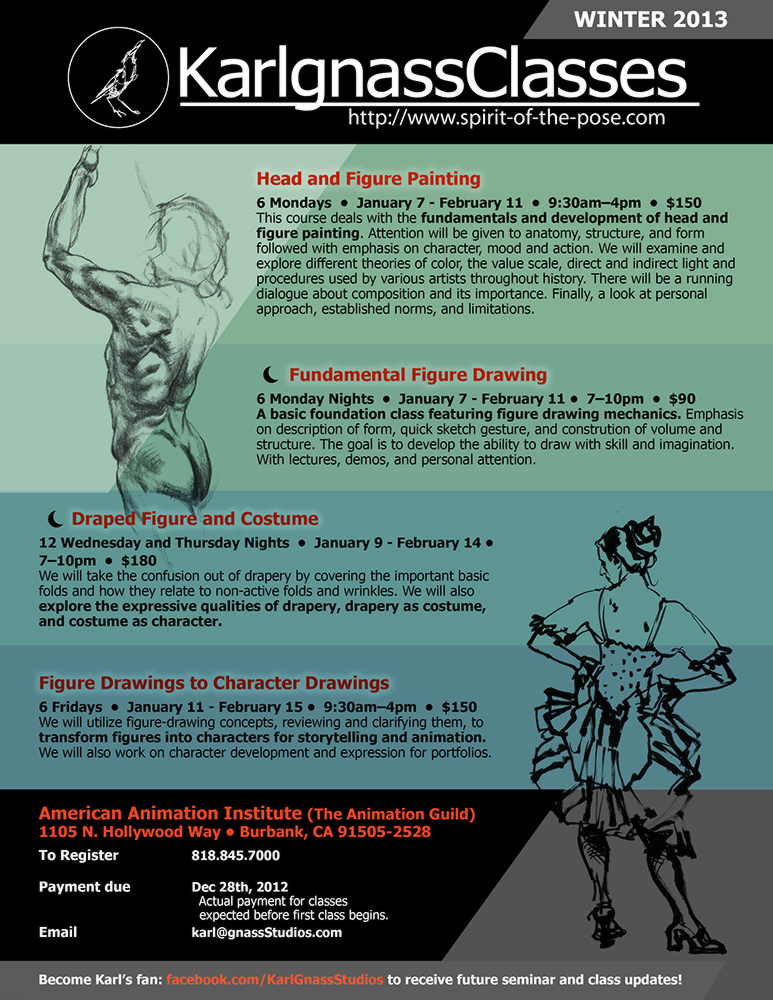 WINTER 2013

KarlgnassClasses
http://www.spirit-of-the-pose.com

Head and Figure Painting
6 Mondays • January 7 - February 11 • 9:30am–4pm • $150
This course deals with the fundamentals and development of head and figure painting. Attention will be given to anatomy, structure, and form followed with emphasis on character, mood and action. We will examine and explore different theories of color, the value scale, direct and indirect light and procedures used by various artists throughout history. There will be a running dialogue about composition and its importance. Finally, a look at personal approach, established norms, and limitations.

Fundamental Figure Drawing
6 Monday Nights • January 7 - February 11 • 7–10pm • $90
A basic foundation class featuring figure drawing mechanics. Emphasis on description of form, quick sketch gesture, and constrution of volume and structure. The goal is to develop the ability to draw with skill and imagination. With lectures, demos, and personal attention.

Draped Figure and Costume
12 Wednesday and Thursday Nights • January 9 - February 14 • 7–10pm • $180
We will take the confusion out of drapery by covering the important basic folds and how they relate to non-active folds and wrinkles. We will also explore the expressive qualities of drapery, drapery as costume, and costume as character.

Figure Drawings to Character Drawings
6 Fridays • January 11 - February 15 • 9:30am–4pm • $150
We will utilize figure-drawing concepts, reviewing and clarifying them, to transform figures into characters for storytelling and animation. We will also work on character development and expression for portfolios.

American Animation Institute (The Animation Guild)
1105 N. Hollywood Way • Burbank, CA 91505-2528

To Register 818.845.7000

Payment due Dec 28th, 2012
Actual payment for classes expected before first class begins.

Email karl@gnassStudios.com

Become Karl's fan: facebook.com/KarlGnassStudios to receive future seminar and class updates!